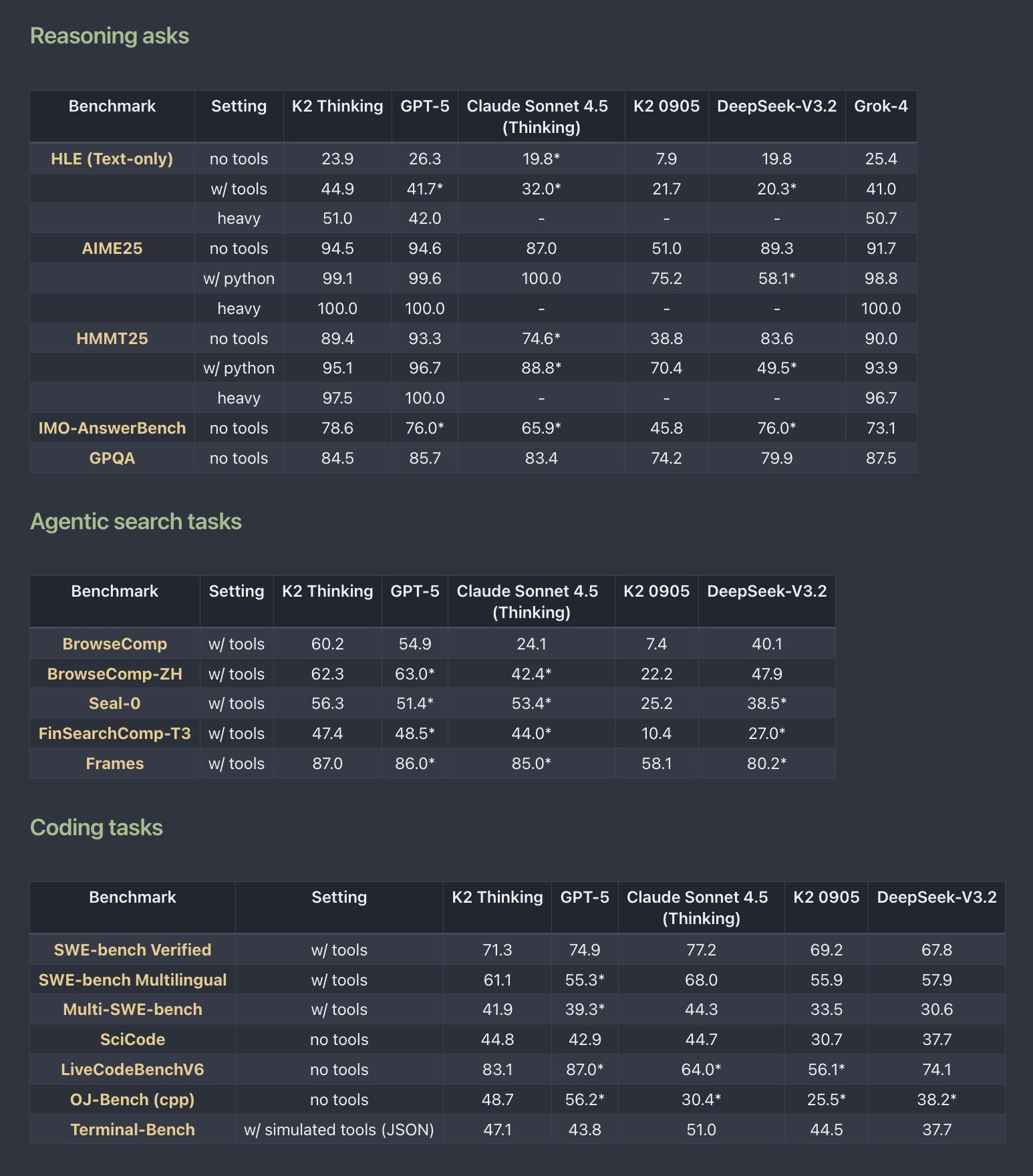 Reasoning asks

| Benchmark | Setting | K2 Thinking | GPT-5 | Claude Sonnet 4.5 (Thinking) | K2 0905 | DeepSeek-V3.2 | Grok-4 |
|---|---|---|---|---|---|---|---|
| HLE (Text-only) | no tools | 23.9 | 26.3 | 19.8* | 7.9 | 19.8 | 25.4 |
| | w/ tools | 44.9 | 41.7* | 32.0* | 21.7 | 20.3* | 41.0 |
| | heavy | 51.0 | 42.0 | - | - | - | 50.7 |
| AIME25 | no tools | 94.5 | 94.6 | 87.0 | 51.0 | 89.3 | 91.7 |
| | w/ python | 99.1 | 99.6 | 100.0 | 75.2 | 58.1* | 98.8 |
| | heavy | 100.0 | 100.0 | - | - | - | 100.0 |
| HMMT25 | no tools | 89.4 | 93.3 | 74.6* | 38.8 | 83.6 | 90.0 |
| | w/ python | 95.1 | 96.7 | 88.8* | 70.4 | 49.5* | 93.9 |
| | heavy | 97.5 | 100.0 | - | - | - | 96.7 |
| IMO-AnswerBench | no tools | 78.6 | 76.0* | 65.9* | 45.8 | 76.0* | 73.1 |
| GPQA | no tools | 84.5 | 85.7 | 83.4 | 74.2 | 79.9 | 87.5 |

Agentic search tasks

| Benchmark | Setting | K2 Thinking | GPT-5 | Claude Sonnet 4.5 (Thinking) | K2 0905 | DeepSeek-V3.2 |
|---|---|---|---|---|---|---|
| BrowseComp | w/ tools | 60.2 | 54.9 | 24.1 | 7.4 | 40.1 |
| BrowseComp-ZH | w/ tools | 62.3 | 63.0* | 42.4* | 22.2 | 47.9 |
| Seal-0 | w/ tools | 56.3 | 51.4* | 53.4* | 25.2 | 38.5* |
| FinSearchComp-T3 | w/ tools | 47.4 | 48.5* | 44.0* | 10.4 | 27.0* |
| Frames | w/ tools | 87.0 | 86.0* | 85.0* | 58.1 | 80.2* |

Coding tasks

| Benchmark | Setting | K2 Thinking | GPT-5 | Claude Sonnet 4.5 (Thinking) | K2 0905 | DeepSeek-V3.2 |
|---|---|---|---|---|---|---|
| SWE-bench Verified | w/ tools | 71.3 | 74.9 | 77.2 | 69.2 | 67.8 |
| SWE-bench Multilingual | w/ tools | 61.1 | 55.3* | 68.0 | 55.9 | 57.9 |
| Multi-SWE-bench | w/ tools | 41.9 | 39.3* | 44.3 | 33.5 | 30.6 |
| SciCode | no tools | 44.8 | 42.9 | 44.7 | 30.7 | 37.7 |
| LiveCodeBenchV6 | no tools | 83.1 | 87.0* | 64.0* | 56.1* | 74.1 |
| OJ-Bench (cpp) | no tools | 48.7 | 56.2* | 30.4* | 25.5* | 38.2* |
| Terminal-Bench | w/ simulated tools (JSON) | 47.1 | 43.8 | 51.0 | 44.5 | 37.7 |